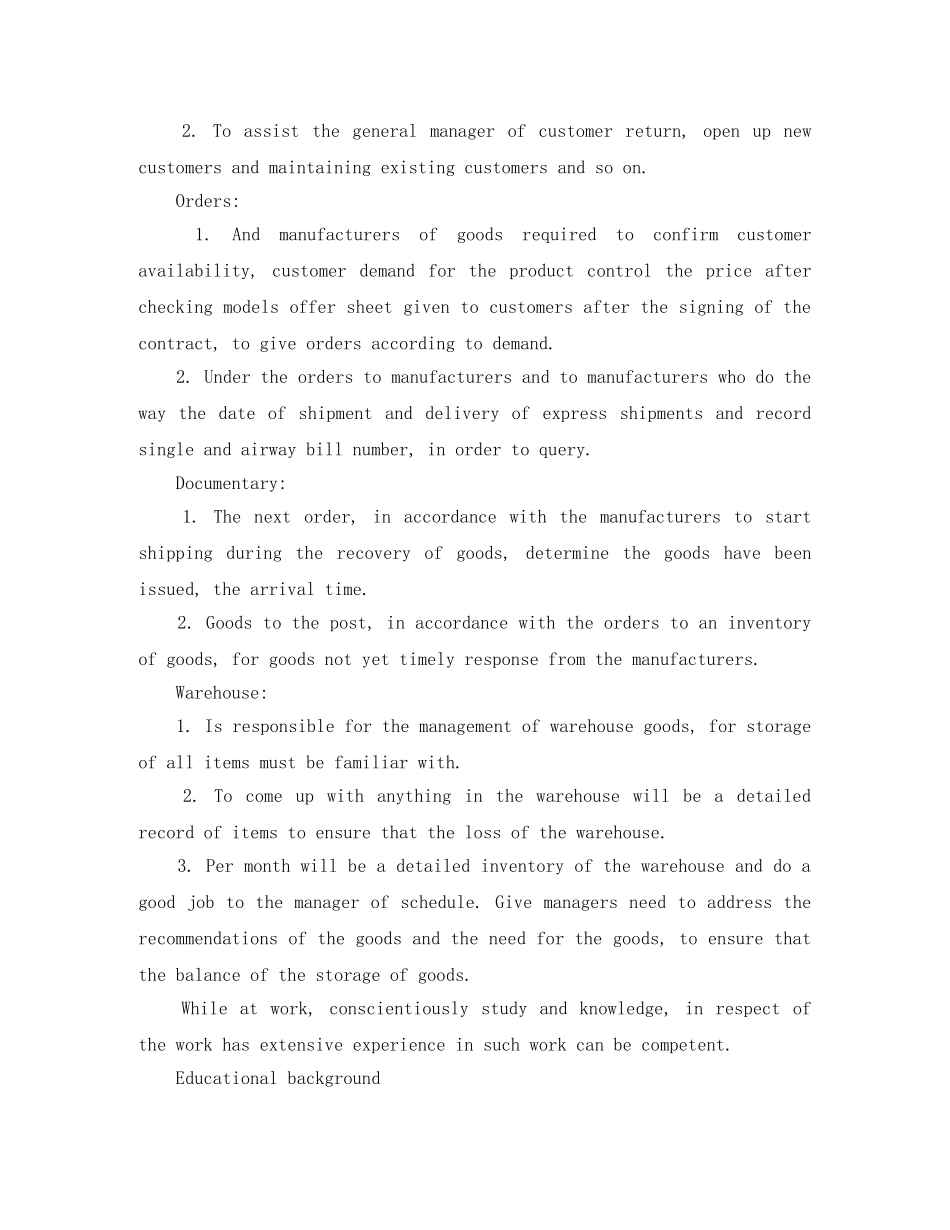 2. To assist the general manager of customer return, open up new customers and maintaining existing customers and so on.

Orders:

1. And manufacturers of goods required to confirm customer availability, customer demand for the product control the price after checking models offer sheet given to customers after the signing of the contract, to give orders according to demand.

2. Under the orders to manufacturers and to manufacturers who do the way the date of shipment and delivery of express shipments and record single and airway bill number, in order to query.

Documentary:

1. The next order, in accordance with the manufacturers to start shipping during the recovery of goods, determine the goods have been issued, the arrival time.

2. Goods to the post, in accordance with the orders to an inventory of goods, for goods not yet timely response from the manufacturers.

Warehouse:

1. Is responsible for the management of warehouse goods, for storage of all items must be familiar with.

2. To come up with anything in the warehouse will be a detailed record of items to ensure that the loss of the warehouse.

3. Per month will be a detailed inventory of the warehouse and do a good job to the manager of schedule. Give managers need to address the recommendations of the goods and the need for the goods, to ensure that the balance of the storage of goods.

While at work, conscientiously study and knowledge, in respect of the work has extensive experience in such work can be competent.

Educational background